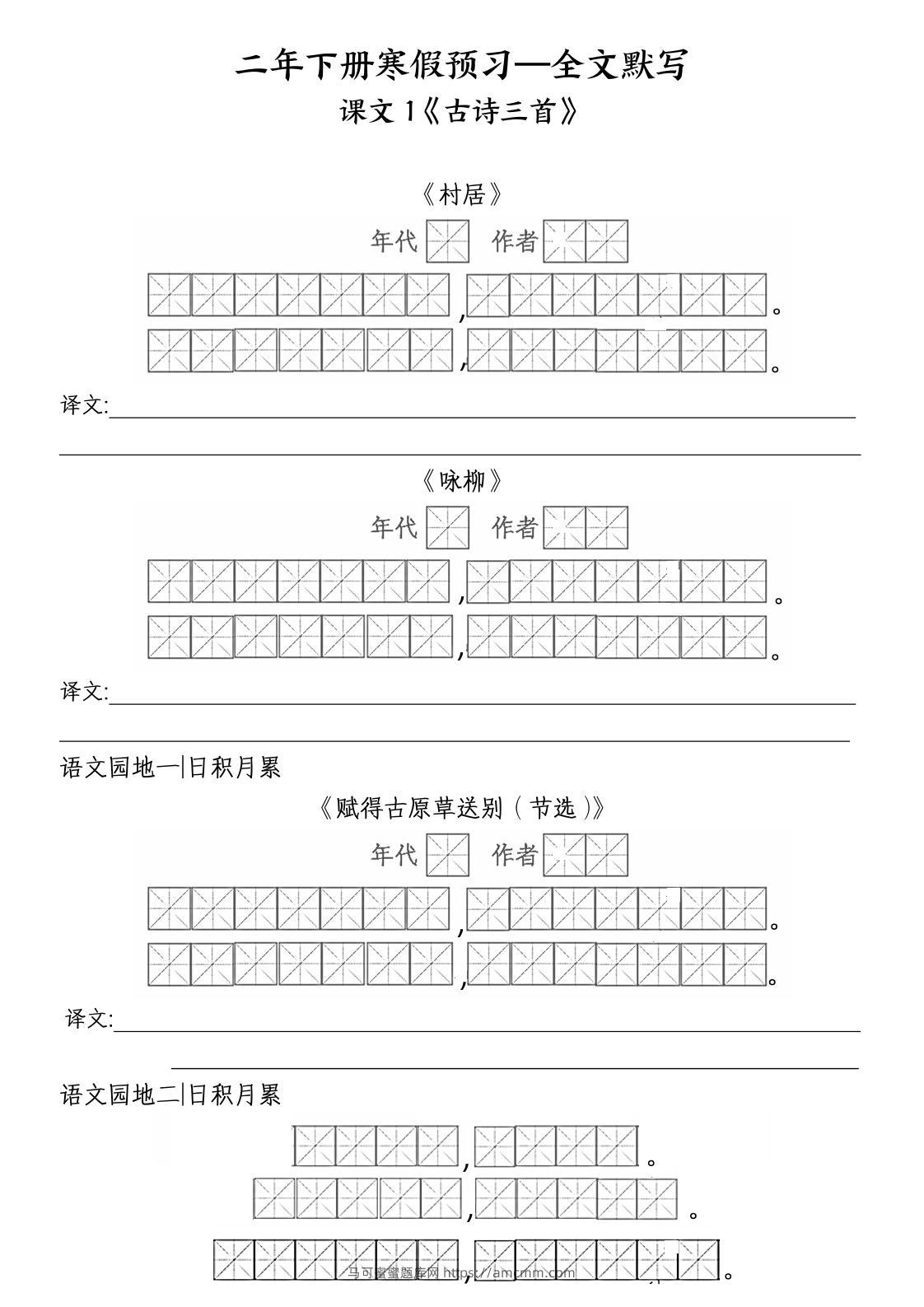 二年下册寒假预习—全文默写
课文 1《古诗三首》

《村居》
年代 作者
，。
，。
译文:

《咏柳》
年代 作者
，。
，。
译文:

语文园地一|日积月累
《赋得古原草送别（节选）》
年代 作者
，。
，。
译文:

语文园地二|日积月累
，。
，。
，。

马可蜜蜜题库网 https://amcmm.com